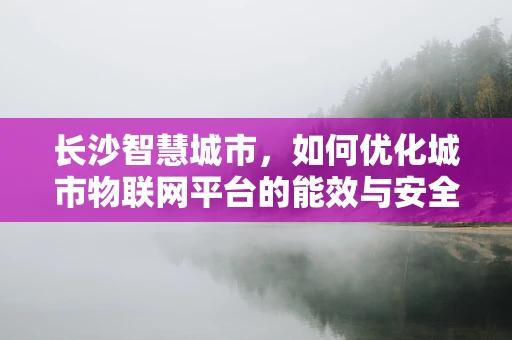 长沙智慧城市，如何优化城市物联网平台的能效与安全